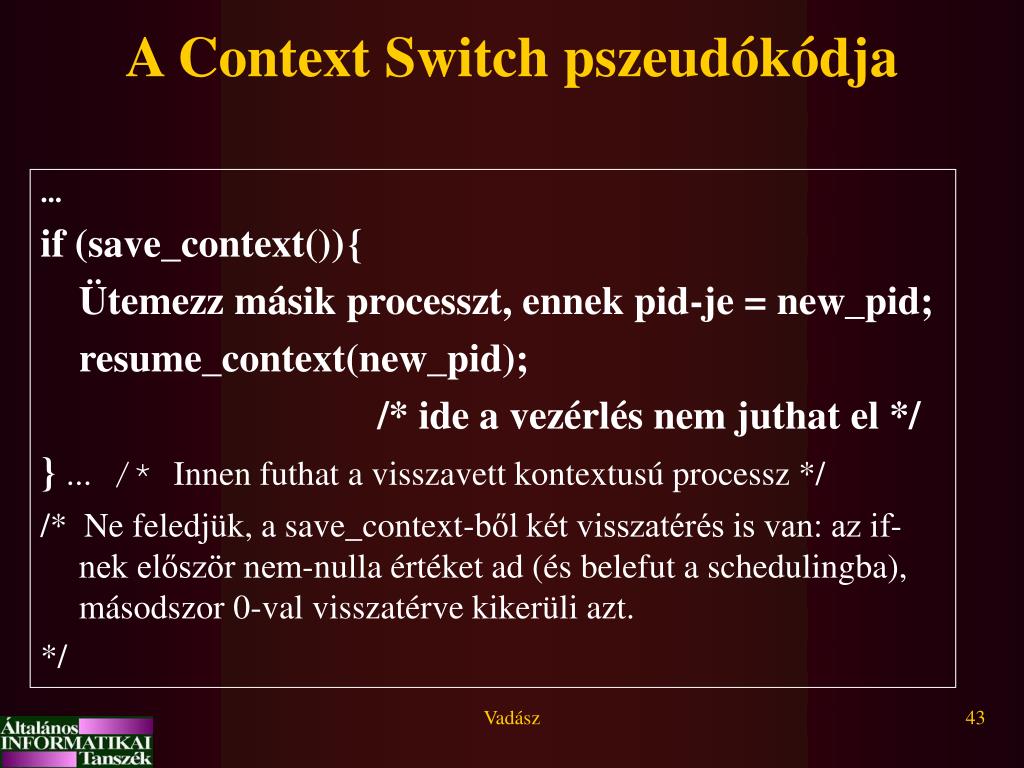 A Context Switch pszeudókódja

...
if (save_context()){
Ütemezz másik processzt, ennek pid-je = new_pid;
resume_context(new_pid);
/* ide a vezérlés nem juthat el */
} ... /* Innen futhat a visszavett kontextusú processz */
/* Ne feledjük, a save_context-ből két visszatérés is van: az if-nek először nem-nulla értéket ad (és belefut a schedulingba), másodszor 0-val visszatérve kikerüli azt.
*/

Általános INFORMATIKAI Tanszék

Vadász

43